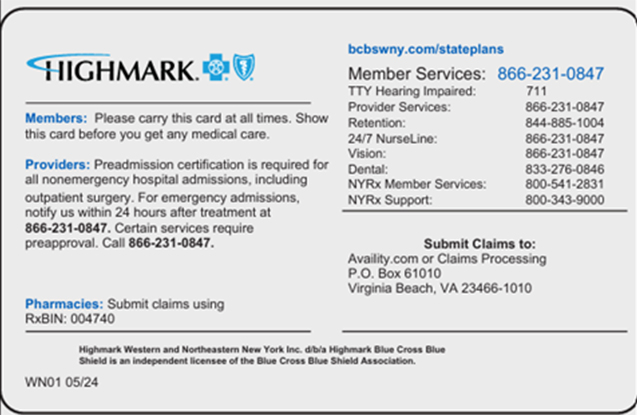 HIGHMARK.

Members: Please carry this card at all times. Show this card before you get any medical care.

Providers: Preadmission certification is required for all nonemergency hospital admissions, including outpatient surgery. For emergency admissions, notify us within 24 hours after treatment at 866-231-0847. Certain services require preapproval. Call 866-231-0847.

Pharmacies: Submit claims using RxBIN: 004740

bcbswny.com/stateplans

Member Services: 866-231-0847

| | |
|---|---|
| TTY Hearing Impaired: | 711 |
| Provider Services: | 866-231-0847 |
| Retention: | 844-885-1004 |
| 24/7 NurseLine: | 866-231-0847 |
| Vision: | 866-231-0847 |
| Dental: | 833-276-0846 |
| NYRx Member Services: | 800-541-2831 |
| NYRx Support: | 800-343-9000 |

Submit Claims to:
Availity.com or Claims Processing
P.O. Box 61010
Virginia Beach, VA 23466-1010

Highmark Western and Northeastern New York Inc. d/b/a Highmark Blue Cross Blue Shield is an independent licensee of the Blue Cross Blue Shield Association.

WN01 05/24